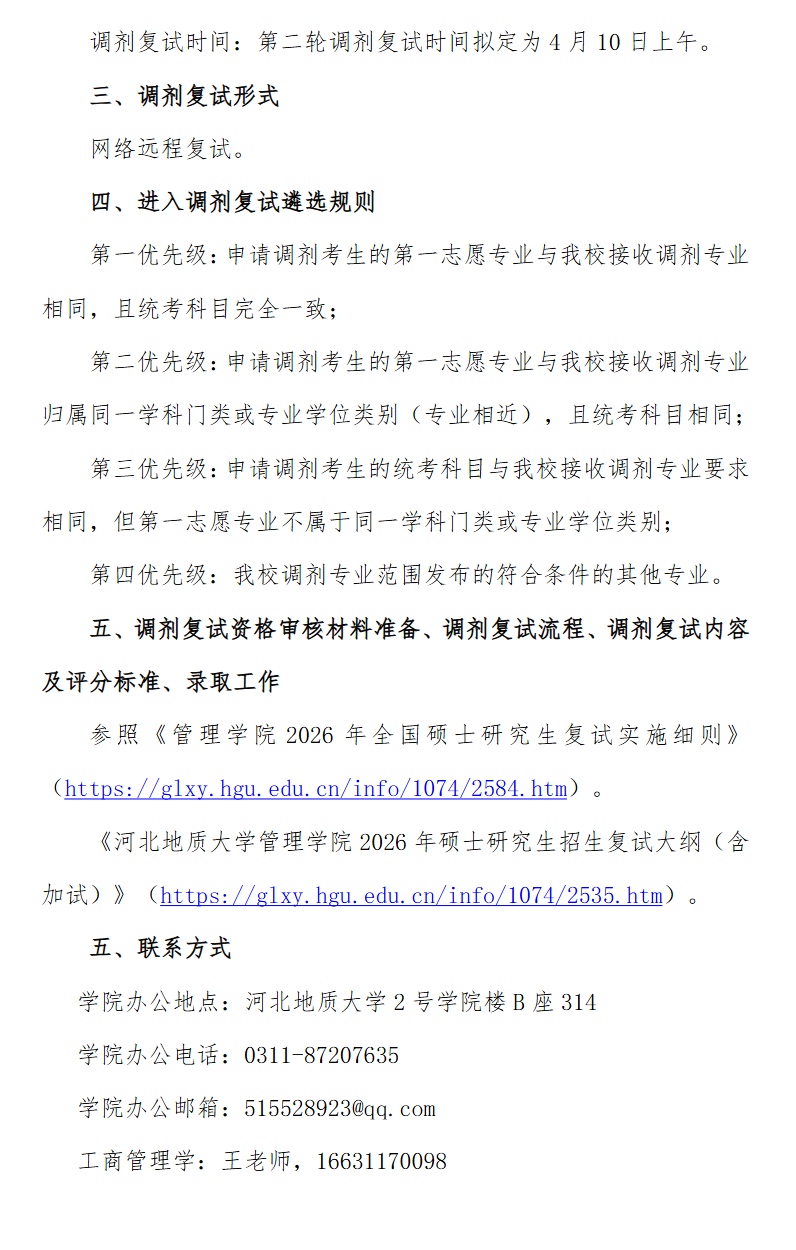 调剂复试时间：第二轮调剂复试时间拟定为 4 月 10 日上午。

三、调剂复试形式

网络远程复试。

四、进入调剂复试遴选规则

第一优先级：申请调剂考生的第一志愿专业与我校接收调剂专业相同，且统考科目完全一致；

第二优先级：申请调剂考生的第一志愿专业与我校接收调剂专业归属同一学科门类或专业学位类别（专业相近），且统考科目相同；

第三优先级：申请调剂考生的统考科目与我校接收调剂专业要求相同，但第一志愿专业不属于同一学科门类或专业学位类别；

第四优先级：我校调剂专业范围发布的符合条件的其他专业。

五、调剂复试资格审核材料准备、调剂复试流程、调剂复试内容及评分标准、录取工作

参照《管理学院 2026 年全国硕士研究生复试实施细则》（https://glxy.hgu.edu.cn/info/1074/2584.htm）。

《河北地质大学管理学院 2026 年硕士研究生招生复试大纲（含加试）》（https://glxy.hgu.edu.cn/info/1074/2535.htm）。

五、联系方式

学院办公地点：河北地质大学 2 号学院楼 B 座 314

学院办公电话：0311-87207635

学院办公邮箱：515528923@qq.com

工商管理学：王老师，16631170098